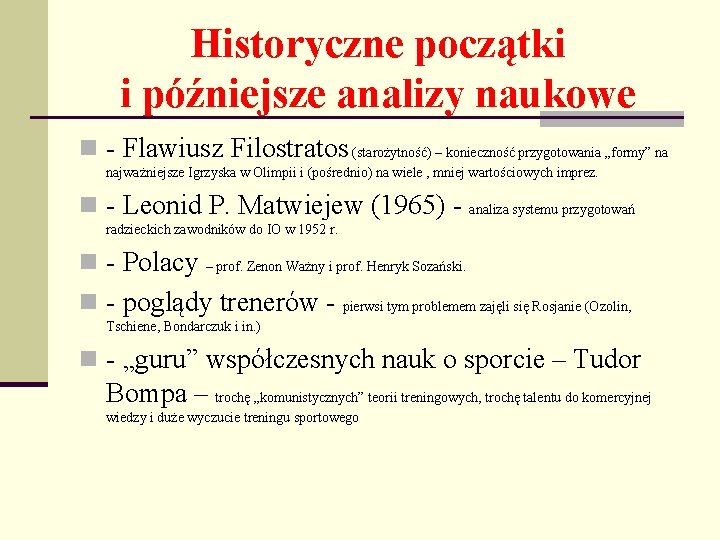 Historyczne początki i późniejsze analizy naukowe

- Flawiusz Filostratos (starożytność) – konieczność przygotowania „formy” na najważniejsze Igrzyska w Olimpii i (pośrednio) na wiele , mniej wartościowych imprez.

- Leonid P. Matwiejew (1965) - analiza systemu przygotowań radzieckich zawodników do IO w 1952 r.

- Polacy – prof. Zenon Ważny i prof. Henryk Sozański.

- poglądy trenerów - pierwsi tym problemem zajęli się Rosjanie (Ozolin, Tschiene, Bondarczuk i in.)

- „guru” współczesnych nauk o sporcie – Tudor Bompa – trochę „komunistycznych” teorii treningowych, trochę talentu do komercyjnej wiedzy i duże wyczucie treningu sportowego